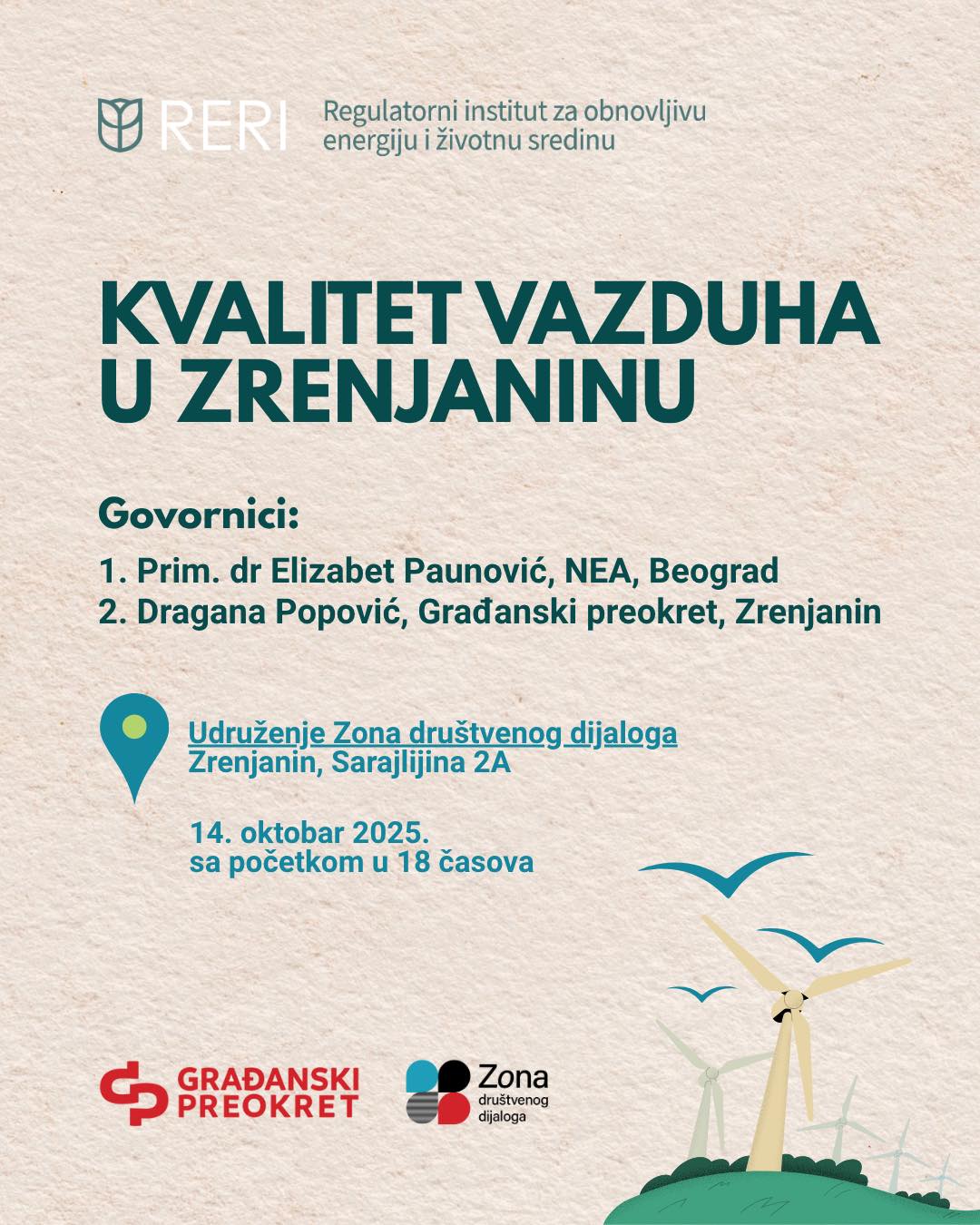 RERI Regulatorni institut za obnovljivu energiju i životnu sredinu

KVALITET VAZDUHA U ZRENJANINU

Govornici:

1. Prim. dr Elizabet Paunović, NEA, Beograd
2. Dragana Popović, Građanski preokret, Zrenjanin

Udruženje Zona društvenog dijaloga
Zrenjanin, Sarajlijina 2A

14. oktobar 2025.
sa početkom u 18 časova

GRAĐANSKI PREOKRET

Zona društvenog dijaloga